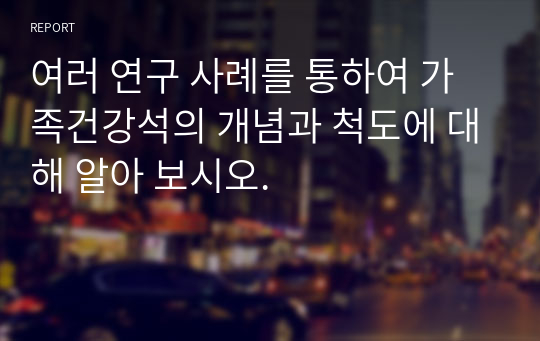 REPORT

여러 연구 사례를 통하여 가족건강석의 개념과 척도에 대해 알아 보시오.